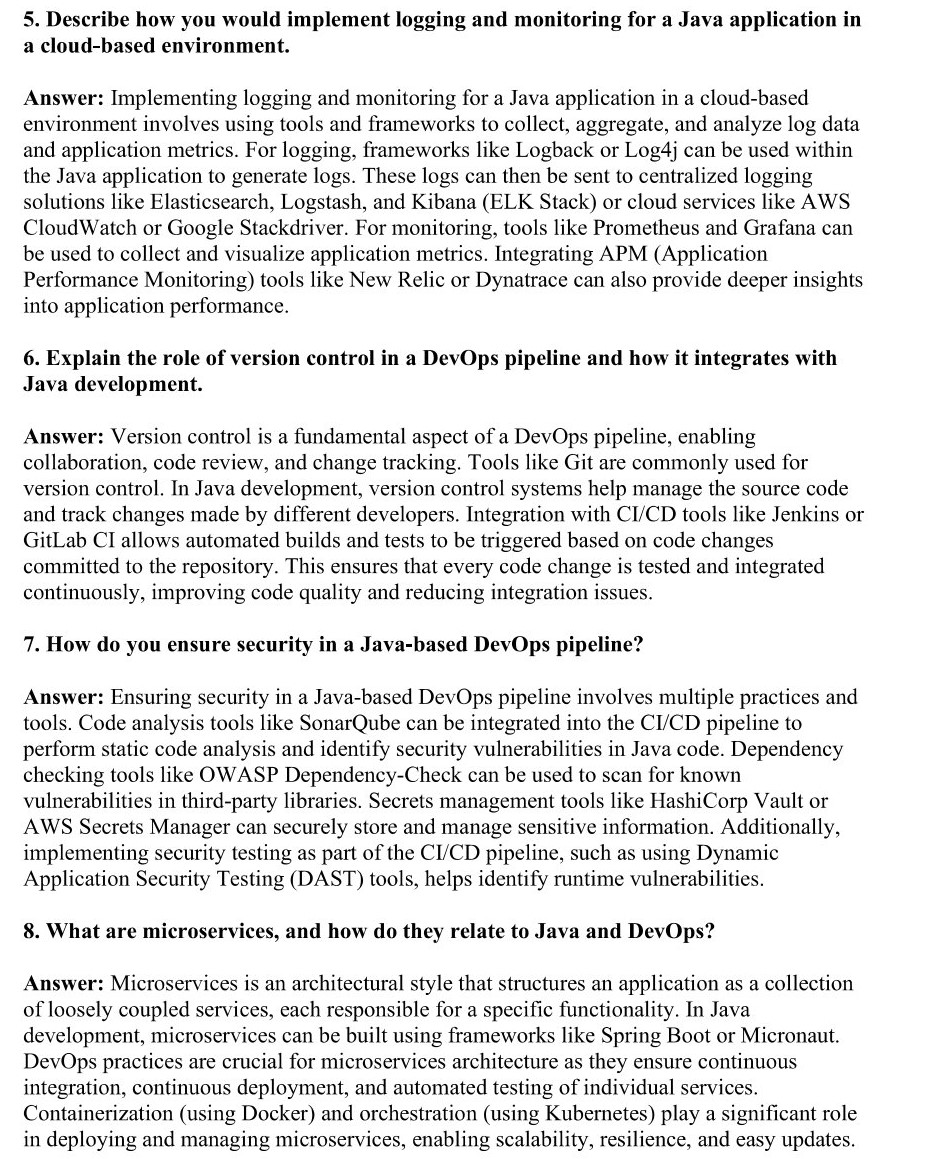 5. Describe how you would implement logging and monitoring for a Java application in a cloud-based environment.

Answer: Implementing logging and monitoring for a Java application in a cloud-based environment involves using tools and frameworks to collect, aggregate, and analyze log data and application metrics. For logging, frameworks like Logback or Log4j can be used within the Java application to generate logs. These logs can then be sent to centralized logging solutions like Elasticsearch, Logstash, and Kibana (ELK Stack) or cloud services like AWS CloudWatch or Google Stackdriver. For monitoring, tools like Prometheus and Grafana can be used to collect and visualize application metrics. Integrating APM (Application Performance Monitoring) tools like New Relic or Dynatrace can also provide deeper insights into application performance.

6. Explain the role of version control in a DevOps pipeline and how it integrates with Java development.

Answer: Version control is a fundamental aspect of a DevOps pipeline, enabling collaboration, code review, and change tracking. Tools like Git are commonly used for version control. In Java development, version control systems help manage the source code and track changes made by different developers. Integration with CI/CD tools like Jenkins or GitLab CI allows automated builds and tests to be triggered based on code changes committed to the repository. This ensures that every code change is tested and integrated continuously, improving code quality and reducing integration issues.

7. How do you ensure security in a Java-based DevOps pipeline?

Answer: Ensuring security in a Java-based DevOps pipeline involves multiple practices and tools. Code analysis tools like SonarQube can be integrated into the CI/CD pipeline to perform static code analysis and identify security vulnerabilities in Java code. Dependency checking tools like OWASP Dependency-Check can be used to scan for known vulnerabilities in third-party libraries. Secrets management tools like HashiCorp Vault or AWS Secrets Manager can securely store and manage sensitive information. Additionally, implementing security testing as part of the CI/CD pipeline, such as using Dynamic Application Security Testing (DAST) tools, helps identify runtime vulnerabilities.

8. What are microservices, and how do they relate to Java and DevOps?

Answer: Microservices is an architectural style that structures an application as a collection of loosely coupled services, each responsible for a specific functionality. In Java development, microservices can be built using frameworks like Spring Boot or Micronaut. DevOps practices are crucial for microservices architecture as they ensure continuous integration, continuous deployment, and automated testing of individual services. Containerization (using Docker) and orchestration (using Kubernetes) play a significant role in deploying and managing microservices, enabling scalability, resilience, and easy updates.